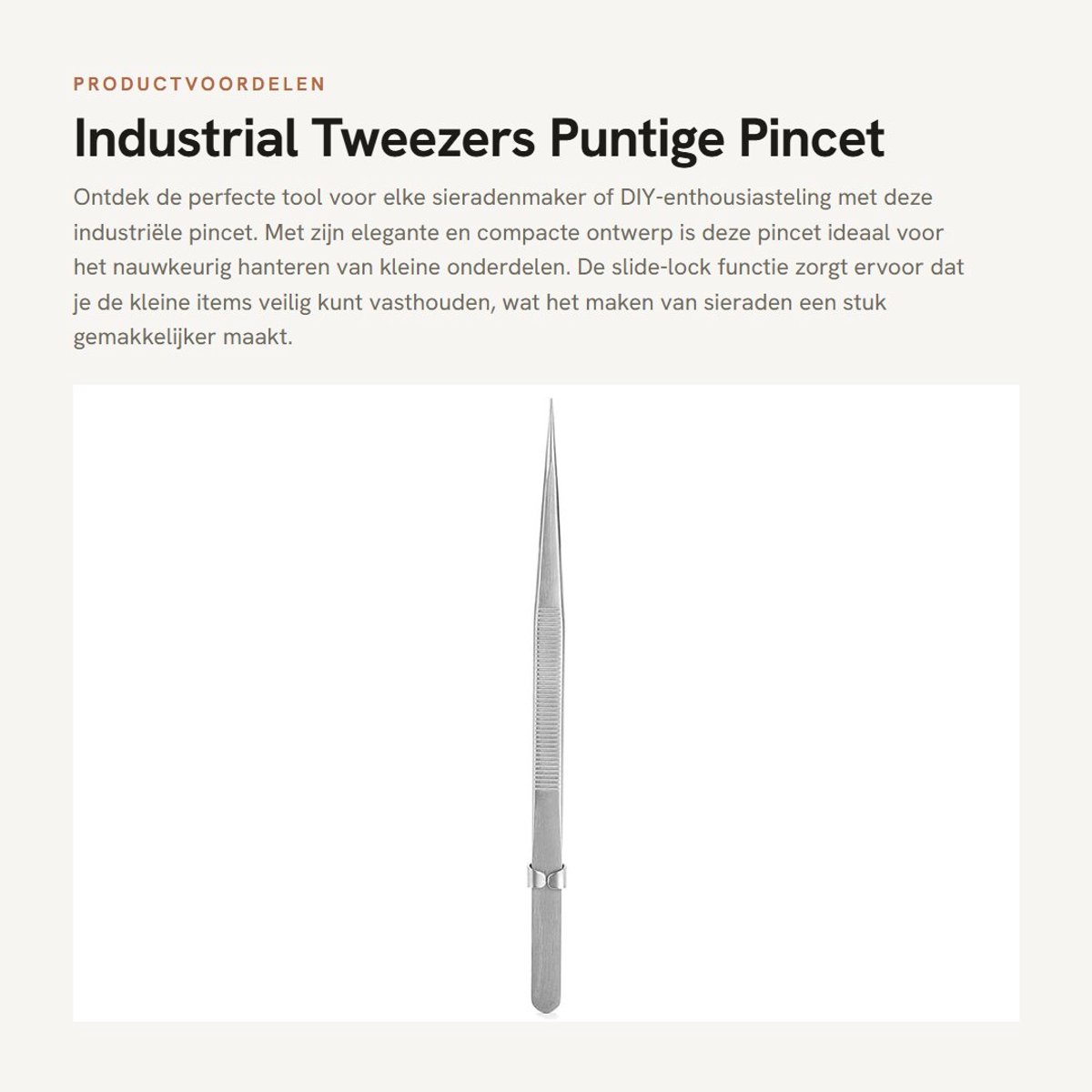 PRODUCTVOORDELEN

Industrial Tweezers Puntige Pincet

Ontdek de perfecte tool voor elke sieradenmaker of DIY-enthousiasteling met deze industriële pincet. Met zijn elegante en compacte ontwerp is deze pincet ideaal voor het nauwkeurig hanteren van kleine onderdelen. De slide-lock functie zorgt ervoor dat je de kleine items veilig kunt vasthouden, wat het maken van sieraden een stuk gemakkelijker maakt.